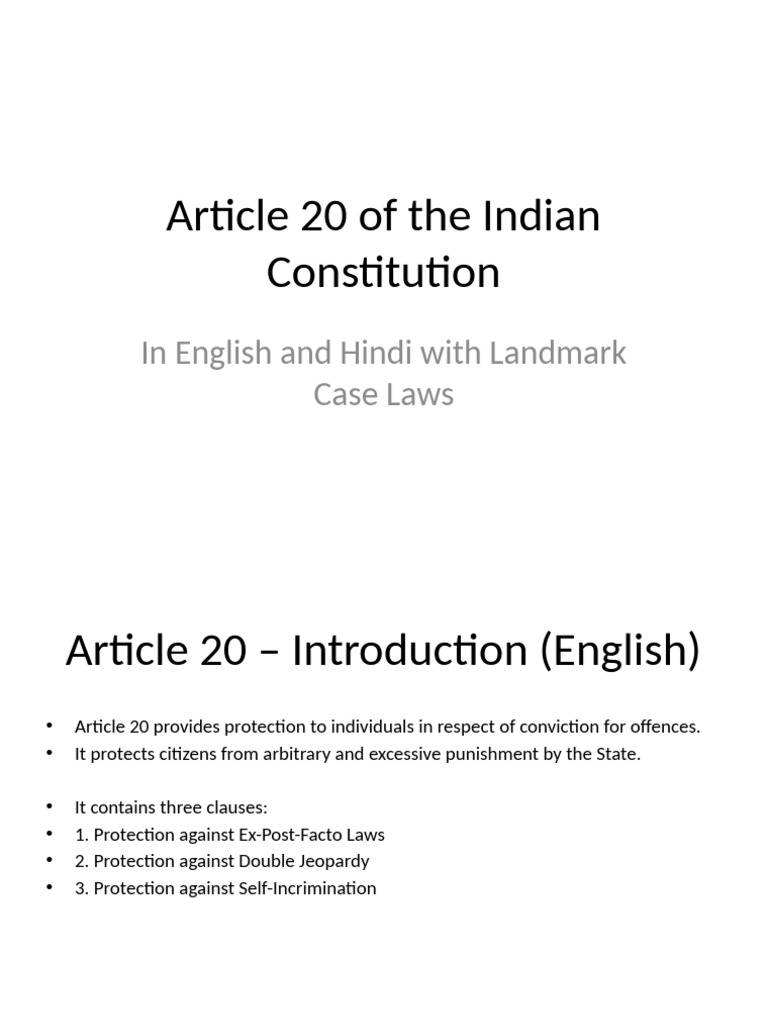 Article 20 of the Indian Constitution

In English and Hindi with Landmark Case Laws

Article 20 – Introduction (English)

• Article 20 provides protection to individuals in respect of conviction for offences.
• It protects citizens from arbitrary and excessive punishment by the State.

• It contains three clauses:
• 1. Protection against Ex-Post-Facto Laws
• 2. Protection against Double Jeopardy
• 3. Protection against Self-Incrimination